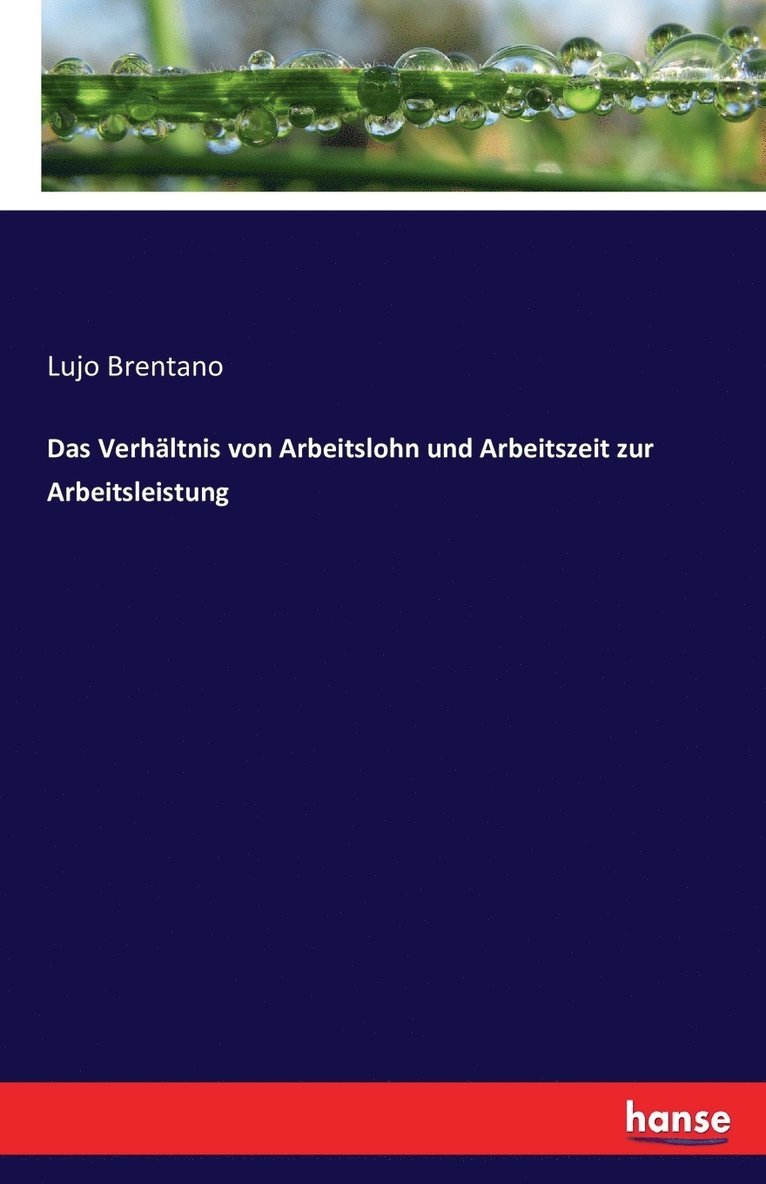 Lujo Brentano

Das Verhältnis von Arbeitslohn und Arbeitszeit zur Arbeitsleistung

hanse